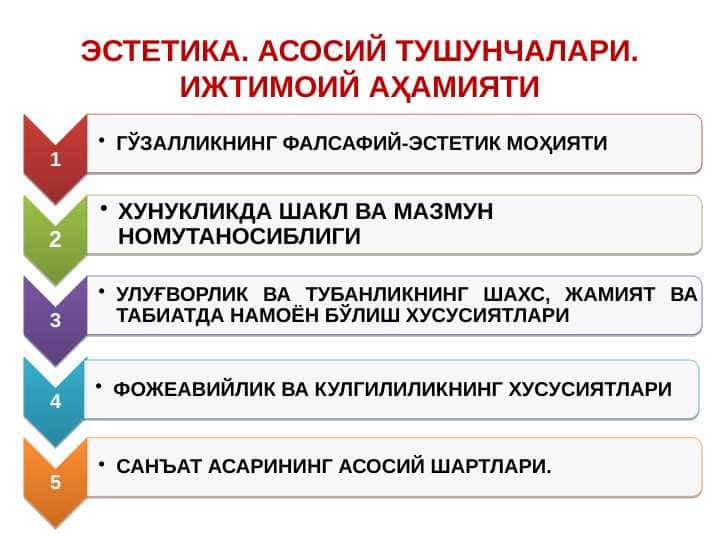 ЭСТЕТИКА. АСОСИЙ ТУШУНЧАЛАРИ. ИЖТИМОИЙ АҲАМИЯТИ

1

• ГЎЗАЛЛИКНИНГ ФАЛСАФИЙ-ЭСТЕТИК МОҲИЯТИ

2

• ХУНУКЛИКДА ШАКЛ ВА МАЗМУН НОМУТАНОСИБЛИГИ

3

• УЛУҒВОРЛИК ВА ТУБАНЛИКНИНГ ШАХС, ЖАМИЯТ ВА ТАБИАТДА НАМОЁН БЎЛИШ ХУСУСИЯТЛАРИ

4

• ФОЖЕАВИЙЛИК ВА КУЛГИЛИЛИКНИНГ ХУСУСИЯТЛАРИ

5

• САНЪАТ АСАРИНИНГ АСОСИЙ ШАРТЛАРИ.